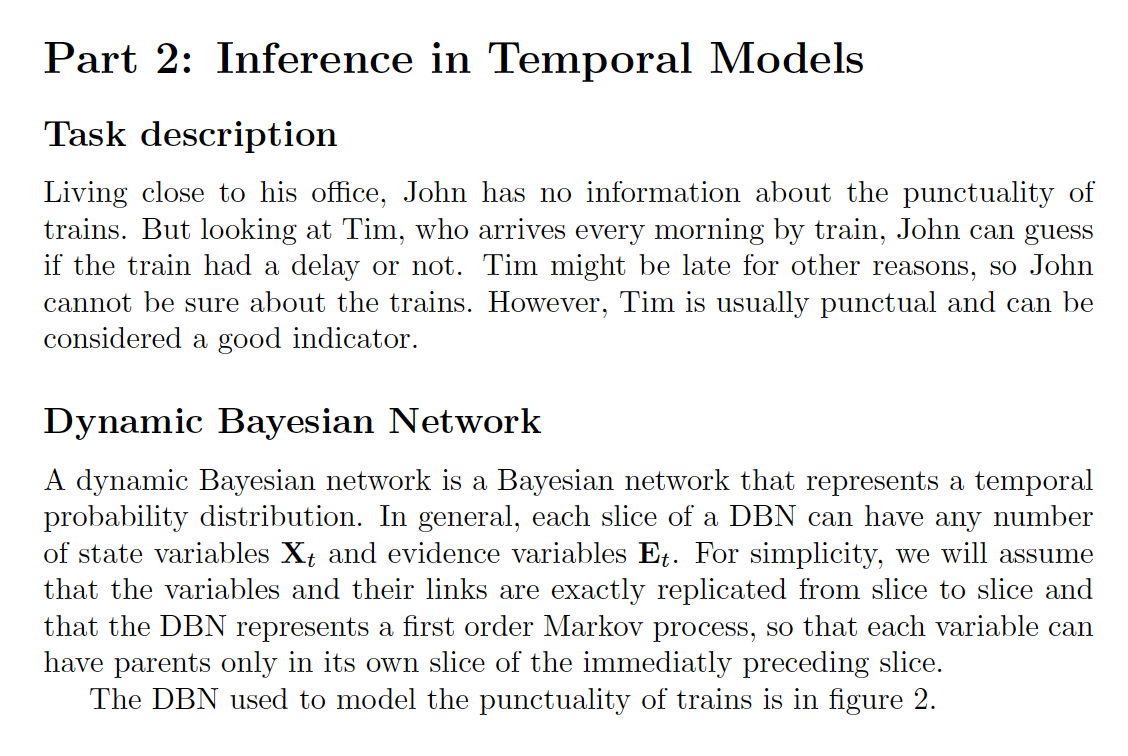 Part 2: Inference in Temporal Models

Task description

Living close to his office, John has no information about the punctuality of trains. But looking at Tim, who arrives every morning by train, John can guess if the train had a delay or not. Tim might be late for other reasons, so John cannot be sure about the trains. However, Tim is usually punctual and can be considered a good indicator.

Dynamic Bayesian Network

A dynamic Bayesian network is a Bayesian network that represents a temporal probability distribution. In general, each slice of a DBN can have any number of state variables $\mathbf{X}_t$ and evidence variables $\mathbf{E}_t$. For simplicity, we will assume that the variables and their links are exactly replicated from slice to slice and that the DBN represents a first order Markov process, so that each variable can have parents only in its own slice of the immediatly preceding slice.

The DBN used to model the punctuality of trains is in figure 2.